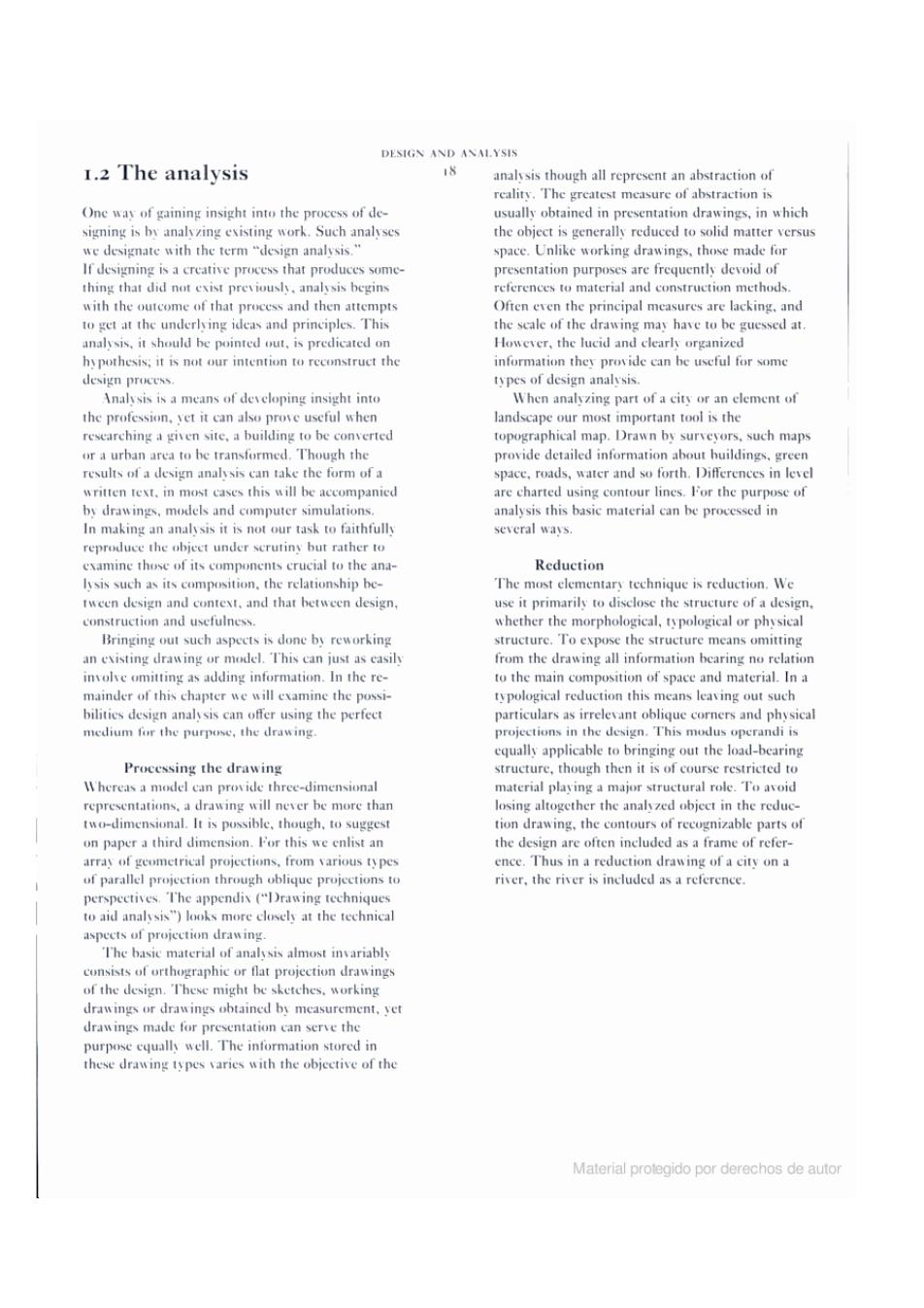 DESIGN AND ANALYSIS

18

1.2 The analysis

One way of gaining insight into the process of designing is by analyzing existing work. Such analyses we designate with the term "design analysis."
If designing is a creative process that produces something that did not exist previously, analysis begins with the outcome of that process and then attempts to get at the underlying ideas and principles. This analysis, it should be pointed out, is predicated on hypothesis; it is not our intention to reconstruct the design process.

Analysis is a means of developing insight into the profession, yet it can also prove useful when researching a given site, a building to be converted or a urban area to be transformed. Though the results of a design analysis can take the form of a written text, in most cases this will be accompanied by drawings, models and computer simulations.
In making an analysis it is not our task to faithfully reproduce the object under scrutiny but rather to examine those of its components crucial to the analysis such as its composition, the relationship between design and context, and that between design, construction and usefulness.

Bringing out such aspects is done by reworking an existing drawing or model. This can just as easily involve omitting as adding information. In the remainder of this chapter we will examine the possibilities design analysis can offer using the perfect medium for the purpose, the drawing.

Processing the drawing
Whereas a model can provide three-dimensional representations, a drawing will never be more than two-dimensional. It is possible, though, to suggest on paper a third dimension. For this we enlist an array of geometrical projections, from various types of parallel projection through oblique projections to perspectives. The appendix ("Drawing techniques to aid analysis") looks more closely at the technical aspects of projection drawing.

The basic material of analysis almost invariably consists of orthographic or flat projection drawings of the design. These might be sketches, working drawings or drawings obtained by measurement, yet drawings made for presentation can serve the purpose equally well. The information stored in these drawing types varies with the objective of the analysis though all represent an abstraction of reality. The greatest measure of abstraction is usually obtained in presentation drawings, in which the object is generally reduced to solid matter versus space. Unlike working drawings, those made for presentation purposes are frequently devoid of references to material and construction methods. Often even the principal measures are lacking, and the scale of the drawing may have to be guessed at. However, the lucid and clearly organized information they provide can be useful for some types of design analysis.

When analyzing part of a city or an element of landscape our most important tool is the topographical map. Drawn by surveyors, such maps provide detailed information about buildings, green space, roads, water and so forth. Differences in level are charted using contour lines. For the purpose of analysis this basic material can be processed in several ways.

Reduction
The most elementary technique is reduction. We use it primarily to disclose the structure of a design, whether the morphological, typological or physical structure. To expose the structure means omitting from the drawing all information bearing no relation to the main composition of space and material. In a typological reduction this means leaving out such particulars as irrelevant oblique corners and physical projections in the design. This modus operandi is equally applicable to bringing out the load-bearing structure, though then it is of course restricted to material playing a major structural role. To avoid losing altogether the analyzed object in the reduction drawing, the contours of recognizable parts of the design are often included as a frame of reference. Thus in a reduction drawing of a city on a river, the river is included as a reference.

Material protegido por derechos de autor